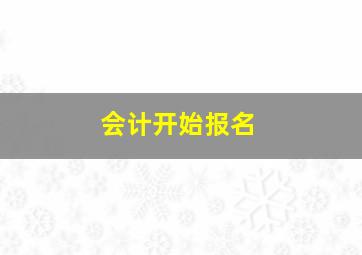 会计开始报名